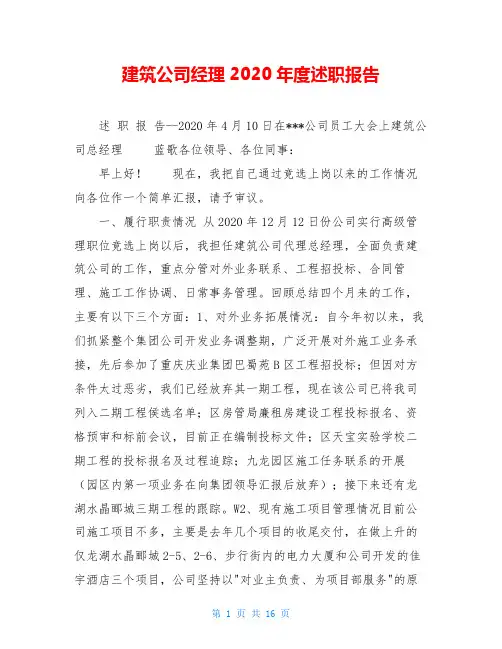 建筑公司经理 2020 年度述职报告

述 职 报 告—2020 年 4 月 10 日在***公司员工大会上建筑公司总经理　　蓝歌各位领导、各位同事：

早上好！　　现在，我把自己通过竞选上岗以来的工作情况向各位作一个简单汇报，请予审议。

一、履行职责情况 从 2020 年 12 月 12 日份公司实行高级管理职位竞选上岗以后，我担任建筑公司代理总经理，全面负责建筑公司的工作，重点分管对外业务联系、工程招投标、合同管理、施工工作协调、日常事务管理。回顾总结四个月来的工作，主要有以下三个方面：1、对外业务拓展情况：自今年初以来，我们抓紧整个集团公司开发业务调整期，广泛开展对外施工业务承接，先后参加了重庆庆业集团巴蜀苑 B 区工程招投标；但因对方条件太过恶劣，我们已经放弃其一期工程，现在该公司已将我司列入二期工程侯选名单；区房管局廉租房建设工程投标报名、资格预审和标前会议，目前正在编制投标文件；区天宝实验学校二期工程的投标报名及过程追踪；九龙园区施工任务联系的开展（园区内第一项业务在向集团领导汇报后放弃）；接下来还有龙湖水晶郦城三期工程的跟踪。W2、现有施工项目管理情况目前公司施工项目不多，主要是去年几个项目的收尾交付，在做上升的仅龙湖水晶郦城 2-5、2-6、步行街内的电力大厦和公司开发的佳宇酒店三个项目，公司坚持以"对业主负责、为项目部服务"的原

第 1 页 共 16 页